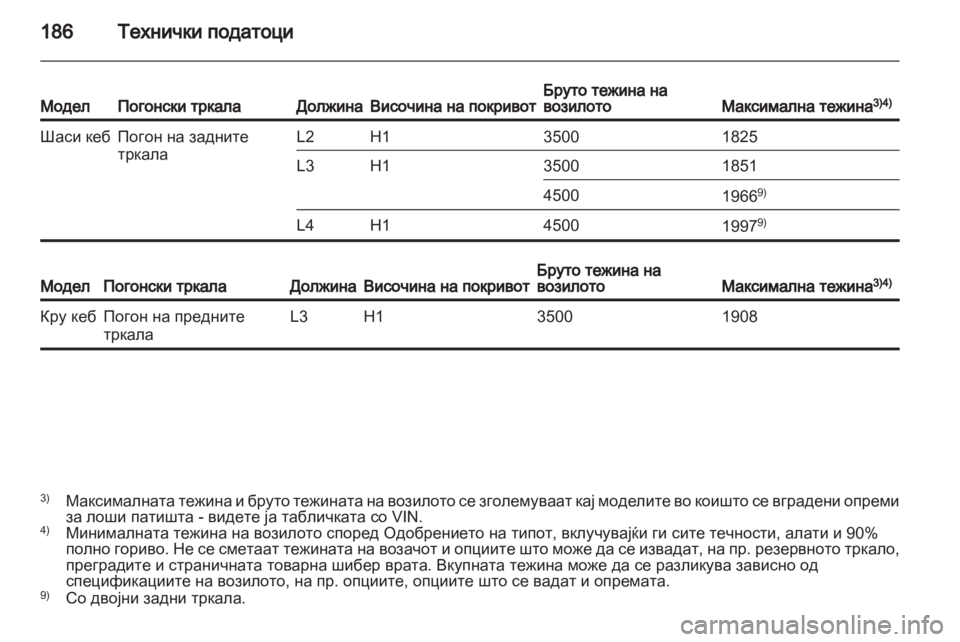 186 Технички податоци

| Модел | Погонски тркала | Должина | Височина на покривот | Бруто тежина на возилото | Максимална тежина$^{3)4)}$ |
|---|---|---|---|---|---|
| Шаси кеб | Погон на задните тркала | L2 | H1 | 3500 | 1825 |
| | | L3 | H1 | 3500 | 1851 |
| | | | | 4500 | 1966$^{9)}$ |
| | | L4 | H1 | 4500 | 1997$^{9)}$ |

| Модел | Погонски тркала | Должина | Височина на покривот | Бруто тежина на возилото | Максимална тежина$^{3)4)}$ |
|---|---|---|---|---|---|
| Кру кеб | Погон на предните тркала | L3 | H1 | 3500 | 1908 |

$^{3)}$ Максималната тежина и бруто тежината на возилото се зголемуваат кај моделите во коишто се вградени опреми за лоши патишта - видете ја табличката со VIN.
$^{4)}$ Минималната тежина на возилото според Одобрението на типот, вклучувајќи ги сите течности, алати и 90% полно гориво. Не се сметаат тежината на возачот и опциите што може да се извадат, на пр. резервното тркало, преградите и страничната товарна шибер врата. Вкупната тежина може да се разликува зависно од спецификациите на возилото, на пр. опциите, опциите што се вадат и опремата.
$^{9)}$ Со двојни задни тркала.

carmanualsonline.info